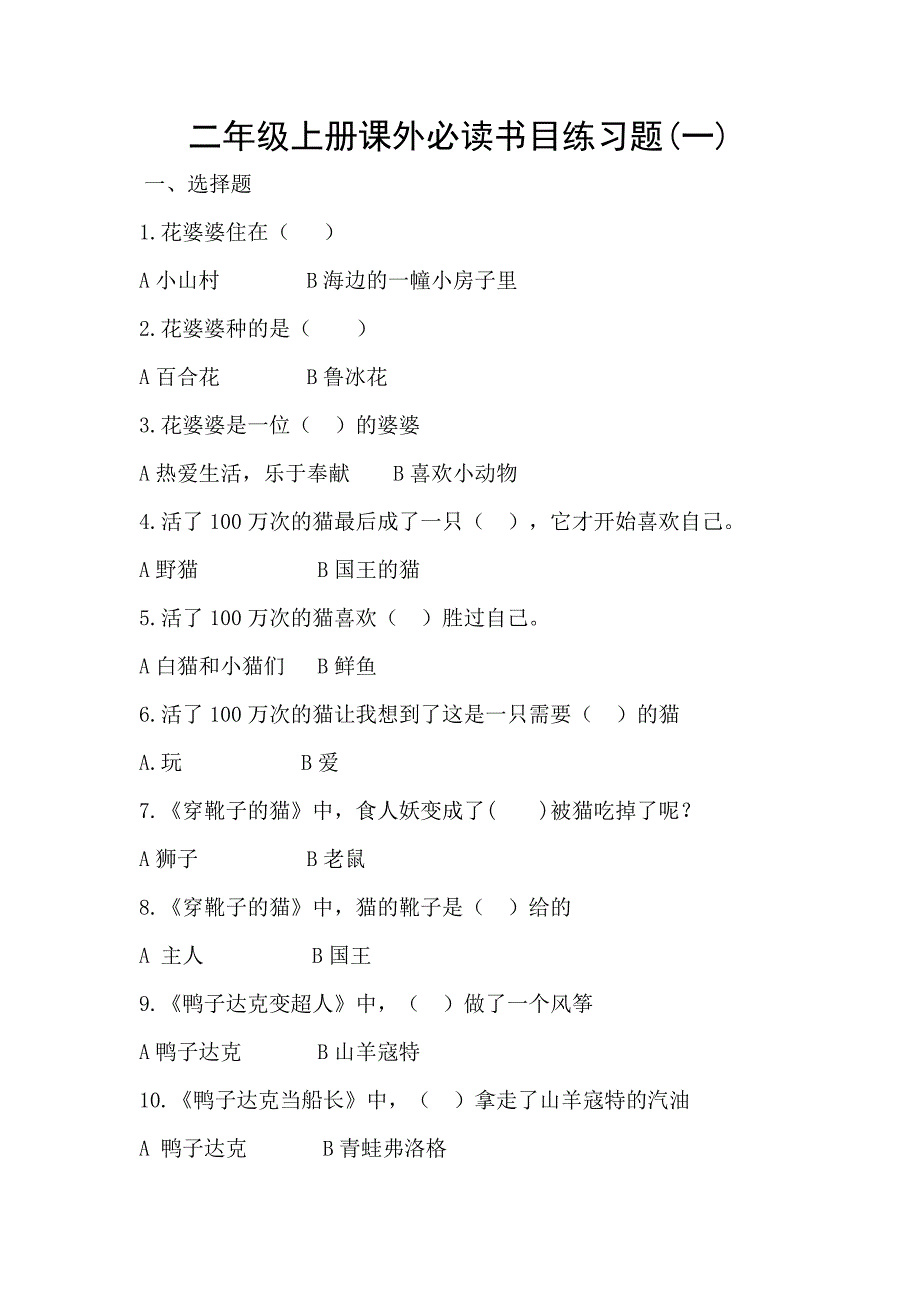 二年级上册课外必读书目练习题(一)

一、选择题

1.花婆婆住在（　　）

A 小山村　　　　B 海边的一幢小房子里

2.花婆婆种的是（　　）

A 百合花　　　　B 鲁冰花

3.花婆婆是一位（　）的婆婆

A 热爱生活，乐于奉献　　B 喜欢小动物

4.活了 100 万次的猫最后成了一只（　），它才开始喜欢自己。

A 野猫　　　　　B 国王的猫

5.活了 100 万次的猫喜欢（　）胜过自己。

A 白猫和小猫们　　B 鲜鱼

6.活了 100 万次的猫让我想到了这是一只需要（　）的猫

A.玩　　　　　B 爱

7.《穿靴子的猫》中，食人妖变成了(　　)被猫吃掉了呢？

A 狮子　　　　　B 老鼠

8.《穿靴子的猫》中，猫的靴子是（　）给的

A 主人　　　　　B 国王

9.《鸭子达克变超人》中，（　）做了一个风筝

A 鸭子达克　　　　B 山羊寇特

10.《鸭子达克当船长》中，（　）拿走了山羊寇特的汽油

A 鸭子达克　　　　B 青蛙弗洛格